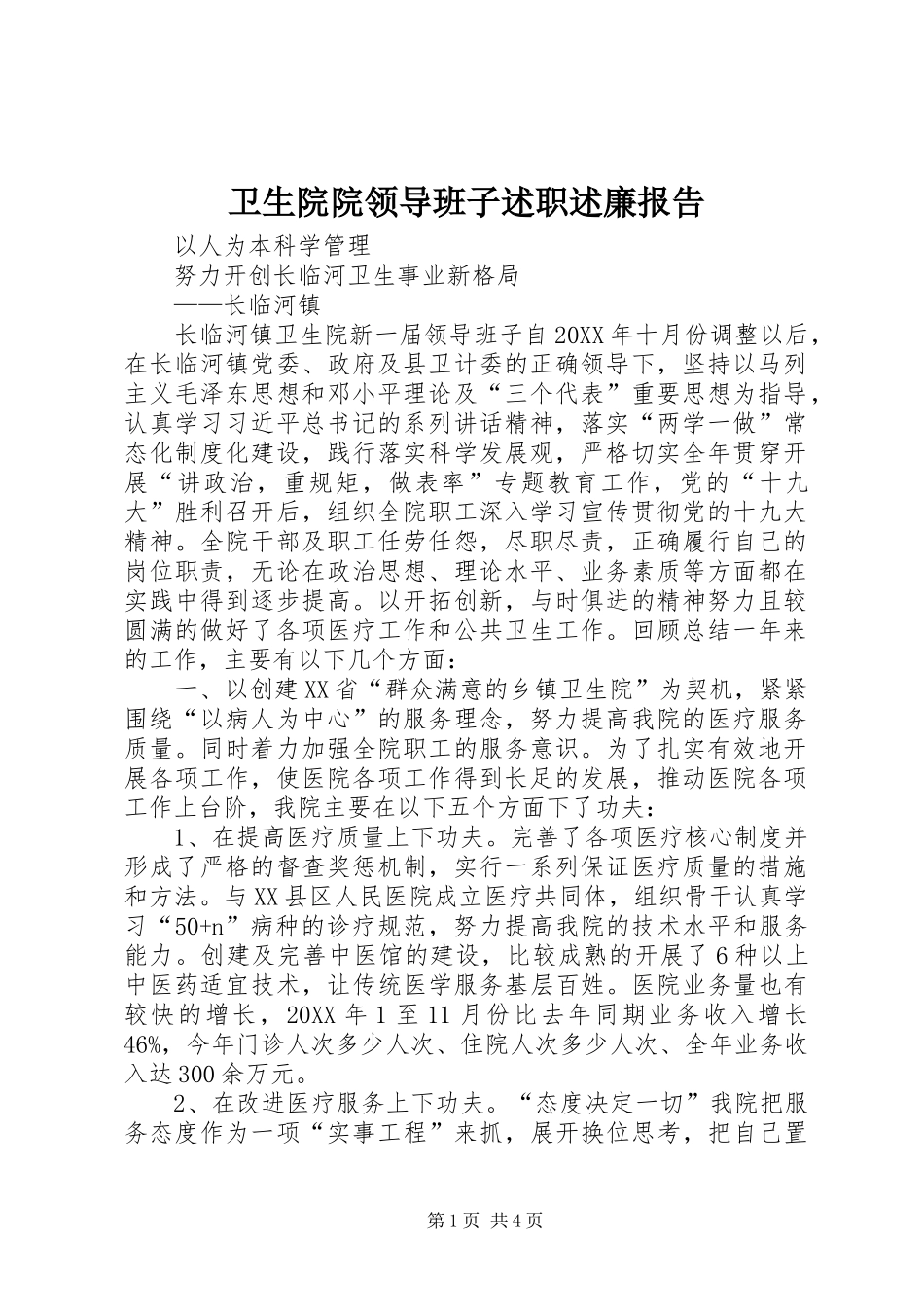 卫生院院领导班子述职述廉报告

以人为本科学管理

努力开创长临河卫生事业新格局

——长临河镇

长临河镇卫生院新一届领导班子自20XX年十月份调整以后，在长临河镇党委、政府及县卫计委的正确领导下，坚持以马列主义毛泽东思想和邓小平理论及“三个代表”重要思想为指导，认真学习习近平总书记的系列讲话精神，落实“两学一做”常态化制度化建设，践行落实科学发展观，严格切实全年贯穿开展“讲政治，重规矩，做表率”专题教育工作，党的“十九大”胜利召开后，组织全院职工深入学习宣传贯彻党的十九大精神。全院干部及职工任劳任怨，尽职尽责，正确履行自己的岗位职责，无论在政治思想、理论水平、业务素质等方面都在实践中得到逐步提高。以开拓创新，与时俱进的精神努力且较圆满的做好了各项医疗工作和公共卫生工作。回顾总结一年来的工作，主要有以下几个方面：

一、以创建XX省“群众满意的乡镇卫生院”为契机，紧紧围绕“以病人为中心”的服务理念，努力提高我院的医疗服务质量。同时着力加强全院职工的服务意识。为了扎实有效地开展各项工作，使医院各项工作得到长足的发展，推动医院各项工作上台阶，我院主要在以下五个方面下了功夫：

1、在提高医疗质量上下功夫。完善了各项医疗核心制度并形成了严格的督查奖惩机制，实行一系列保证医疗质量的措施和方法。与XX县区人民医院成立医疗共同体，组织骨干认真学习“50+n”病种的诊疗规范，努力提高我院的技术水平和服务能力。创建及完善中医馆的建设，比较成熟的开展了6种以上中医药适宜技术，让传统医学服务基层百姓。医院业务量也有较快的增长，20XX年1至11月份比去年同期业务收入增长46%，今年门诊人次多少人次、住院人次多少人次、全年业务收入达300余万元。

2、在改进医疗服务上下功夫。“态度决定一切”我院把服务态度作为一项“实事工程”来抓，展开换位思考，把自己置

第1页 共4页